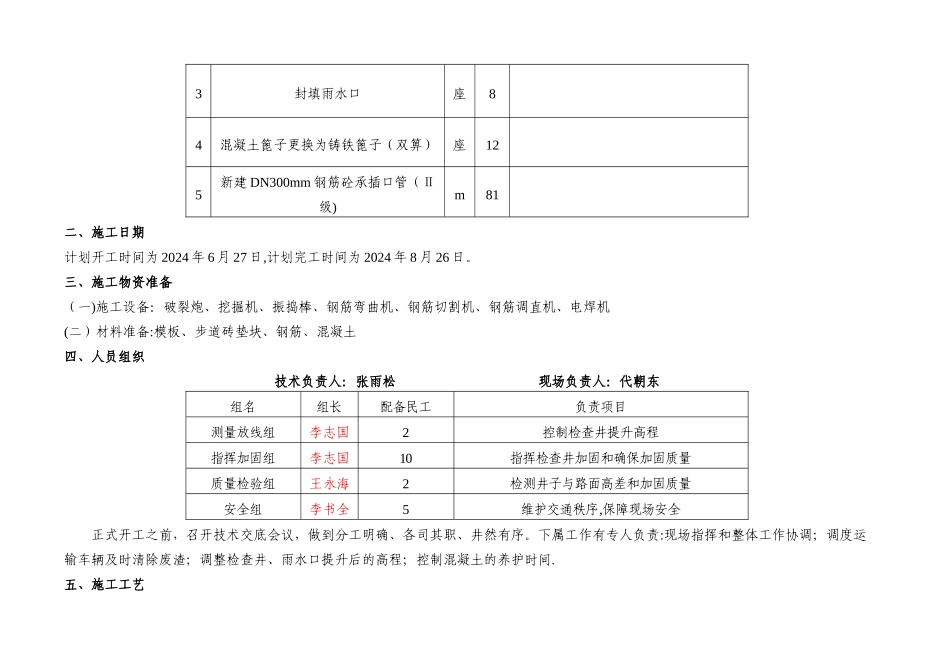 | 3 | 封填雨水口 | 座 | 8 |  |
|---|---|---|---|---|
| 4 | 混凝土篦子更换为铸铁篦子（双箅） | 座 | 12 |  |
| 5 | 新建DN300mm钢筋砼承插口管（Ⅱ级) | m | 81 |  |

二、施工日期

计划开工时间为2024年6月27日,计划完工时间为2024年8月26日。

三、施工物资准备

（一)施工设备：破裂炮、挖掘机、振捣棒、钢筋弯曲机、钢筋切割机、钢筋调直机、电焊机

(二）材料准备:模板、步道砖垫块、钢筋、混凝土

四、人员组织

技术负责人：张雨松 现场负责人：代朝东

| 组名 | 组长 | 配备民工 | 负责项目 |
|---|---|---|---|
| 测量放线组 | 李志国 | 2 | 控制检查井提升高程 |
| 指挥加固组 | 李志国 | 10 | 指挥检查井加固和确保加固质量 |
| 质量检验组 | 王永海 | 2 | 检测井子与路面高差和加固质量 |
| 安全组 | 李书全 | 5 | 维护交通秩序,保障现场安全 |

正式开工之前，召开技术交底会议，做到分工明确、各司其职、井然有序。下属工作有专人负责:现场指挥和整体工作协调；调度运输车辆及时清除废渣；调整检查井、雨水口提升后的高程；控制混凝土的养护时间.

五、施工工艺